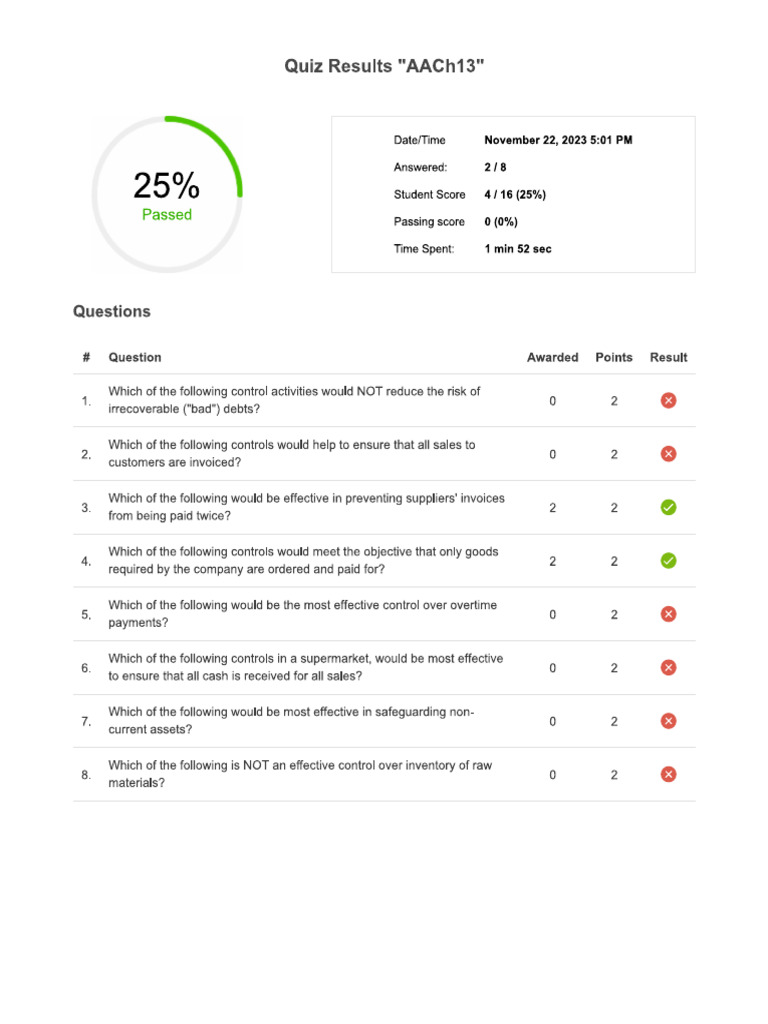 Quiz Results "AACh13"

25%
Passed

Date/Time November 22, 2023 5:01 PM
Answered: 2 / 8
Student Score 4 / 16 (25%)
Passing score 0 (0%)
Time Spent: 1 min 52 sec

Questions

| # | Question | Awarded | Points | Result |
|---|---|---|---|---|
| 1. | Which of the following control activities would NOT reduce the risk of irrecoverable ("bad") debts? | 0 | 2 | ✗ |
| 2. | Which of the following controls would help to ensure that all sales to customers are invoiced? | 0 | 2 | ✗ |
| 3. | Which of the following would be effective in preventing suppliers' invoices from being paid twice? | 2 | 2 | ✓ |
| 4. | Which of the following controls would meet the objective that only goods required by the company are ordered and paid for? | 2 | 2 | ✓ |
| 5. | Which of the following would be the most effective control over overtime payments? | 0 | 2 | ✗ |
| 6. | Which of the following controls in a supermarket, would be most effective to ensure that all cash is received for all sales? | 0 | 2 | ✗ |
| 7. | Which of the following would be most effective in safeguarding non-current assets? | 0 | 2 | ✗ |
| 8. | Which of the following is NOT an effective control over inventory of raw materials? | 0 | 2 | ✗ |